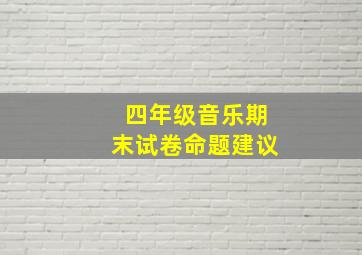 四年级音乐期末试卷命题建议